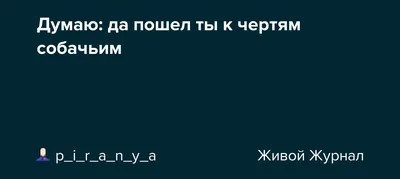 Думаю: да пошел ты к чертям собачьим

p_i_r_a_n_y_a

Живой Журнал